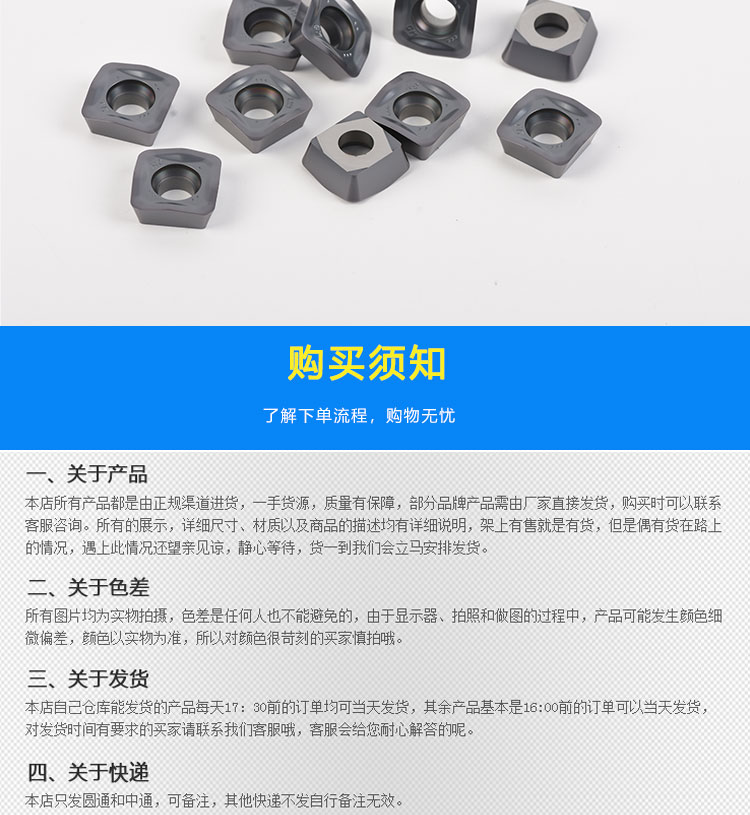 购买须知

了解下单流程，购物无忧

一、关于产品

本店所有产品都是由正规渠道进货，一手货源，质量有保障，部分品牌产品需由厂家直接发货，购买时可以联系客服咨询。所有的展示，详细尺寸、材质以及商品的描述均有详细说明，架上有售就是有货，但是偶有货在路上的情况，遇上此情况还望亲见谅，静心等待，货一到我们会立马安排发货。

二、关于色差

所有图片均为实物拍摄，色差是任何人也不能避免的，由于显示器、拍照和做图的过程中，产品可能发生颜色细微偏差，颜色以实物为准，所以对颜色很苛刻的买家慎拍哦。

三、关于发货

本店自己仓库能发货的产品每天17：30前的订单均可当天发货，其余产品基本是16:00前的订单可以当天发货，对发货时间有要求的买家请联系我们客服哦，客服会给您耐心解答的呢。

四、关于快递

本店只发圆通和中通，可备注，其他快递不发自行备注无效。